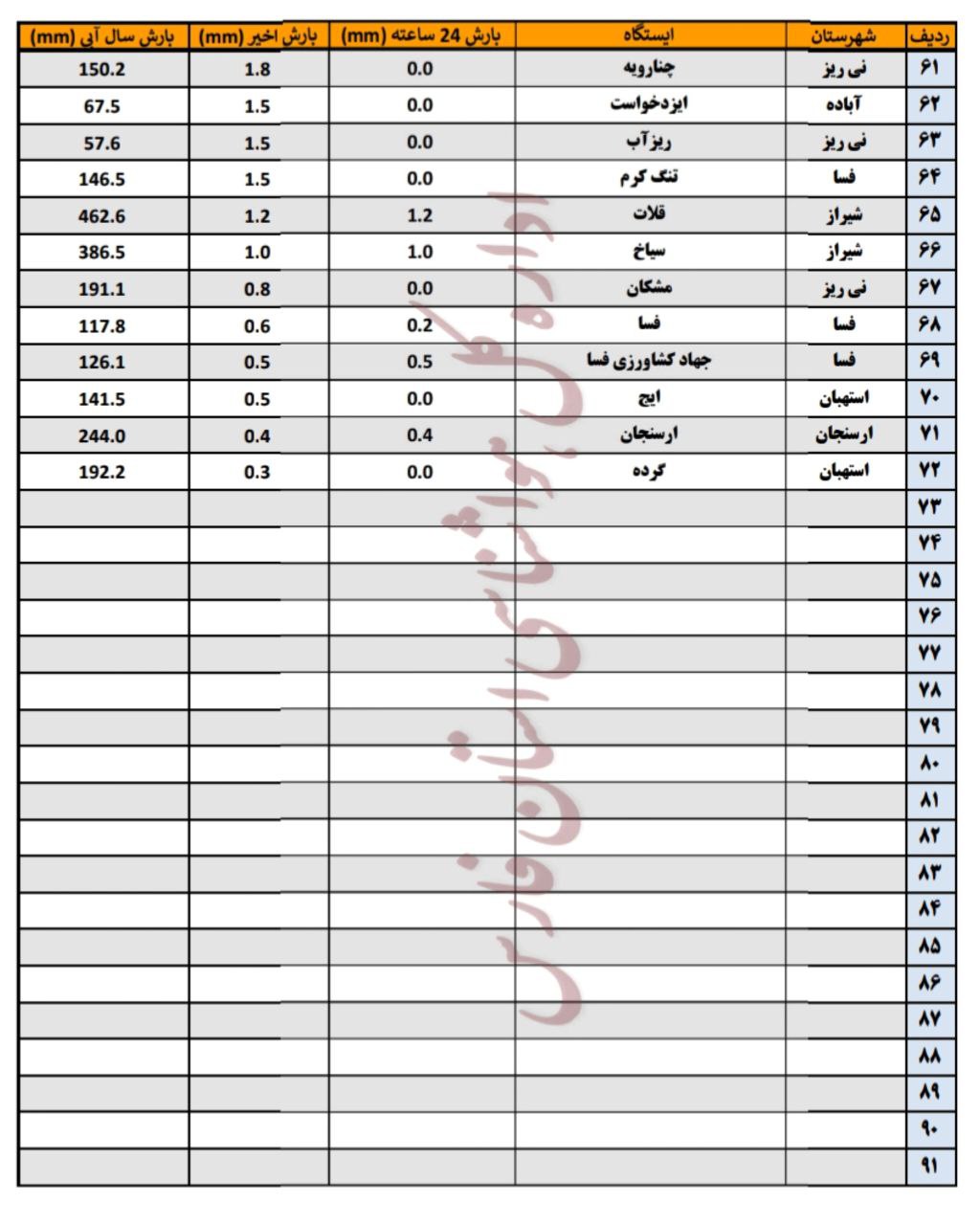 | ردیف | شهرستان | ایستگاه | بارش 24 ساعته (mm) | بارش اخیر (mm) | بارش سال آبی (mm) |
|---|---|---|---|---|---|
| ۶۱ | نی ریز | چنارویه | 0.0 | 1.8 | 150.2 |
| ۶۲ | آباده | ایزدخواست | 0.0 | 1.5 | 67.5 |
| ۶۳ | نی ریز | ریزآب | 0.0 | 1.5 | 57.6 |
| ۶۴ | فسا | تنگ کرم | 0.0 | 1.5 | 146.5 |
| ۶۵ | شیراز | قلات | 1.2 | 1.2 | 462.6 |
| ۶۶ | شیراز | سیاخ | 1.0 | 1.0 | 386.5 |
| ۶۷ | نی ریز | مشکان | 0.0 | 0.8 | 191.1 |
| ۶۸ | فسا | فسا | 0.2 | 0.6 | 117.8 |
| ۶۹ | فسا | جهاد کشاورزی فسا | 0.5 | 0.5 | 126.1 |
| ۷۰ | استهبان | ایج | 0.0 | 0.5 | 141.5 |
| ۷۱ | ارسنجان | ارسنجان | 0.4 | 0.4 | 244.0 |
| ۷۲ | استهبان | گرده | 0.0 | 0.3 | 192.2 |
| ۷۳ | | | | | |
| ۷۴ | | | | | |
| ۷۵ | | | | | |
| ۷۶ | | | | | |
| ۷۷ | | | | | |
| ۷۸ | | | | | |
| ۷۹ | | | | | |
| ۸۰ | | | | | |
| ۸۱ | | | | | |
| ۸۲ | | | | | |
| ۸۳ | | | | | |
| ۸۴ | | | | | |
| ۸۵ | | | | | |
| ۸۶ | | | | | |
| ۸۷ | | | | | |
| ۸۸ | | | | | |
| ۸۹ | | | | | |
| ۹۰ | | | | | |
| ۹۱ | | | | | |

اداره کل هواشناسی استان فارس